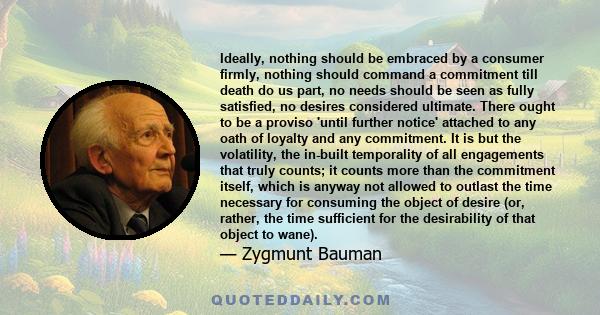 Ideally, nothing should be embraced by a consumer firmly, nothing should command a commitment till death do us part, no needs should be seen as fully satisfied, no desires considered ultimate. There ought to be a proviso 'until further notice' attached to any oath of loyalty and any commitment. It is but the volatility, the in-built temporality of all engagements that truly counts; it counts more than the commitment itself, which is anyway not allowed to outlast the time necessary for consuming the object of desire (or, rather, the time sufficient for the desirability of that object to wane).

— Zygmunt Bauman

QUOTEDDAILY.COM